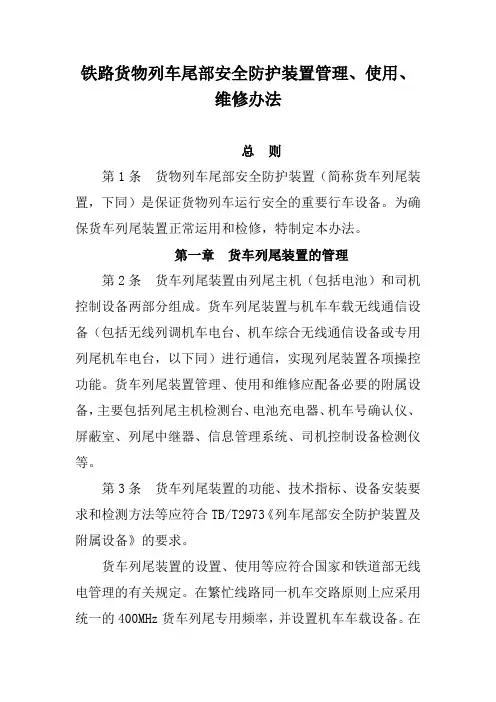 铁路货物列车尾部安全防护装置管理、使用、维修办法

总　则

第 1 条　货物列车尾部安全防护装置（简称货车列尾装置，下同）是保证货物列车运行安全的重要行车设备。为确保货车列尾装置正常运用和检修，特制定本办法。

第一章　货车列尾装置的管理

第 2 条　货车列尾装置由列尾主机（包括电池）和司机控制设备两部分组成。货车列尾装置与机车车载无线通信设备（包括无线列调机车电台、机车综合无线通信设备或专用列尾机车电台，以下同）进行通信，实现列尾装置各项操控功能。货车列尾装置管理、使用和维修应配备必要的附属设备，主要包括列尾主机检测台、电池充电器、机车号确认仪、屏蔽室、列尾中继器、信息管理系统、司机控制设备检测仪等。

第 3 条　货车列尾装置的功能、技术指标、设备安装要求和检测方法等应符合 TB/T2973《列车尾部安全防护装置及附属设备》的要求。

货车列尾装置的设置、使用等应符合国家和铁道部无线电管理的有关规定。在繁忙线路同一机车交路原则上应采用统一的 400MHz 货车列尾专用频率，并设置机车车载设备。在